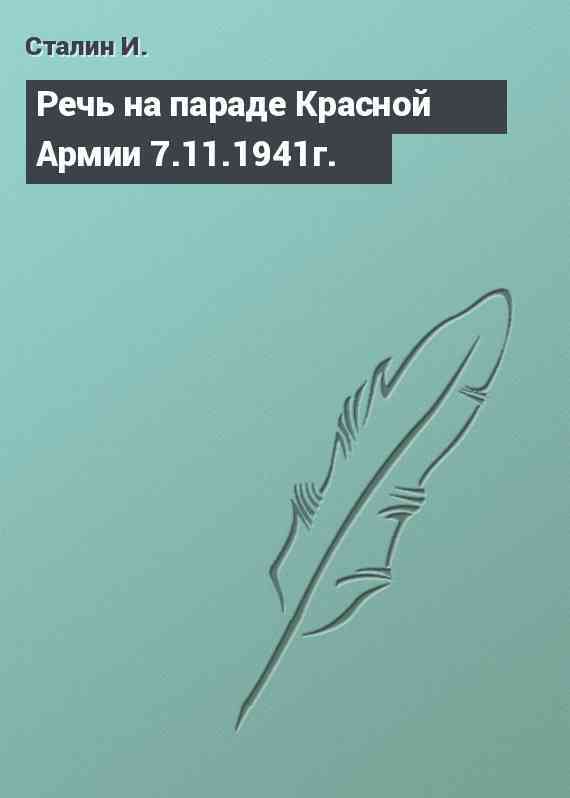 Сталин И.

Речь на параде Красной Армии 7.11.1941г.